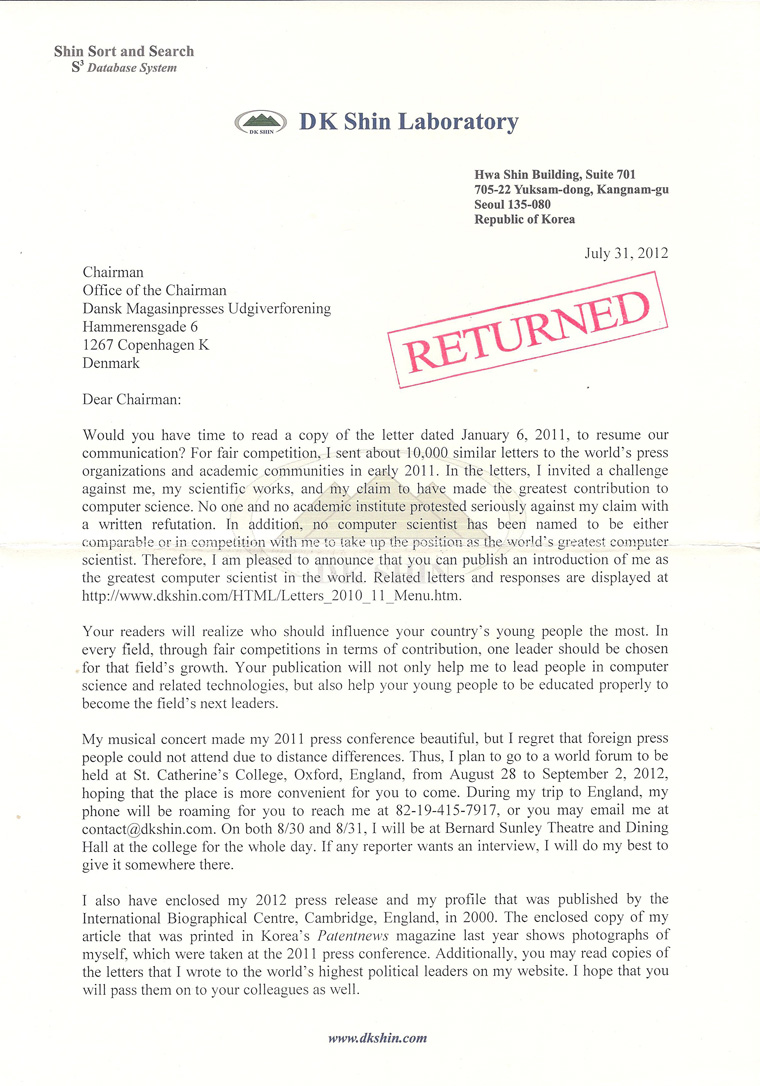 Shin Sort and Search
$S^3$ Database System

DK SHIN

DK Shin Laboratory

Hwa Shin Building, Suite 701
705-22 Yuksam-dong, Kangnam-gu
Seoul 135-080
Republic of Korea

July 31, 2012

Chairman
Office of the Chairman
Dansk Magasinpresses Udgiverforening
Hammerensgade 6
1267 Copenhagen K
Denmark

RETURNED

Dear Chairman:

Would you have time to read a copy of the letter dated January 6, 2011, to resume our communication? For fair competition, I sent about 10,000 similar letters to the world's press organizations and academic communities in early 2011. In the letters, I invited a challenge against me, my scientific works, and my claim to have made the greatest contribution to computer science. No one and no academic institute protested seriously against my claim with a written refutation. In addition, no computer scientist has been named to be either comparable or in competition with me to take up the position as the world's greatest computer scientist. Therefore, I am pleased to announce that you can publish an introduction of me as the greatest computer scientist in the world. Related letters and responses are displayed at http://www.dkshin.com/HTML/Letters_2010_11_Menu.htm.

Your readers will realize who should influence your country's young people the most. In every field, through fair competitions in terms of contribution, one leader should be chosen for that field's growth. Your publication will not only help me to lead people in computer science and related technologies, but also help your young people to be educated properly to become the field's next leaders.

My musical concert made my 2011 press conference beautiful, but I regret that foreign press people could not attend due to distance differences. Thus, I plan to go to a world forum to be held at St. Catherine's College, Oxford, England, from August 28 to September 2, 2012, hoping that the place is more convenient for you to come. During my trip to England, my phone will be roaming for you to reach me at 82-19-415-7917, or you may email me at contact@dkshin.com. On both 8/30 and 8/31, I will be at Bernard Sunley Theatre and Dining Hall at the college for the whole day. If any reporter wants an interview, I will do my best to give it somewhere there.

I also have enclosed my 2012 press release and my profile that was published by the International Biographical Centre, Cambridge, England, in 2000. The enclosed copy of my article that was printed in Korea's Patentnews magazine last year shows photographs of myself, which were taken at the 2011 press conference. Additionally, you may read copies of the letters that I wrote to the world's highest political leaders on my website. I hope that you will pass them on to your colleagues as well.

www.dkshin.com